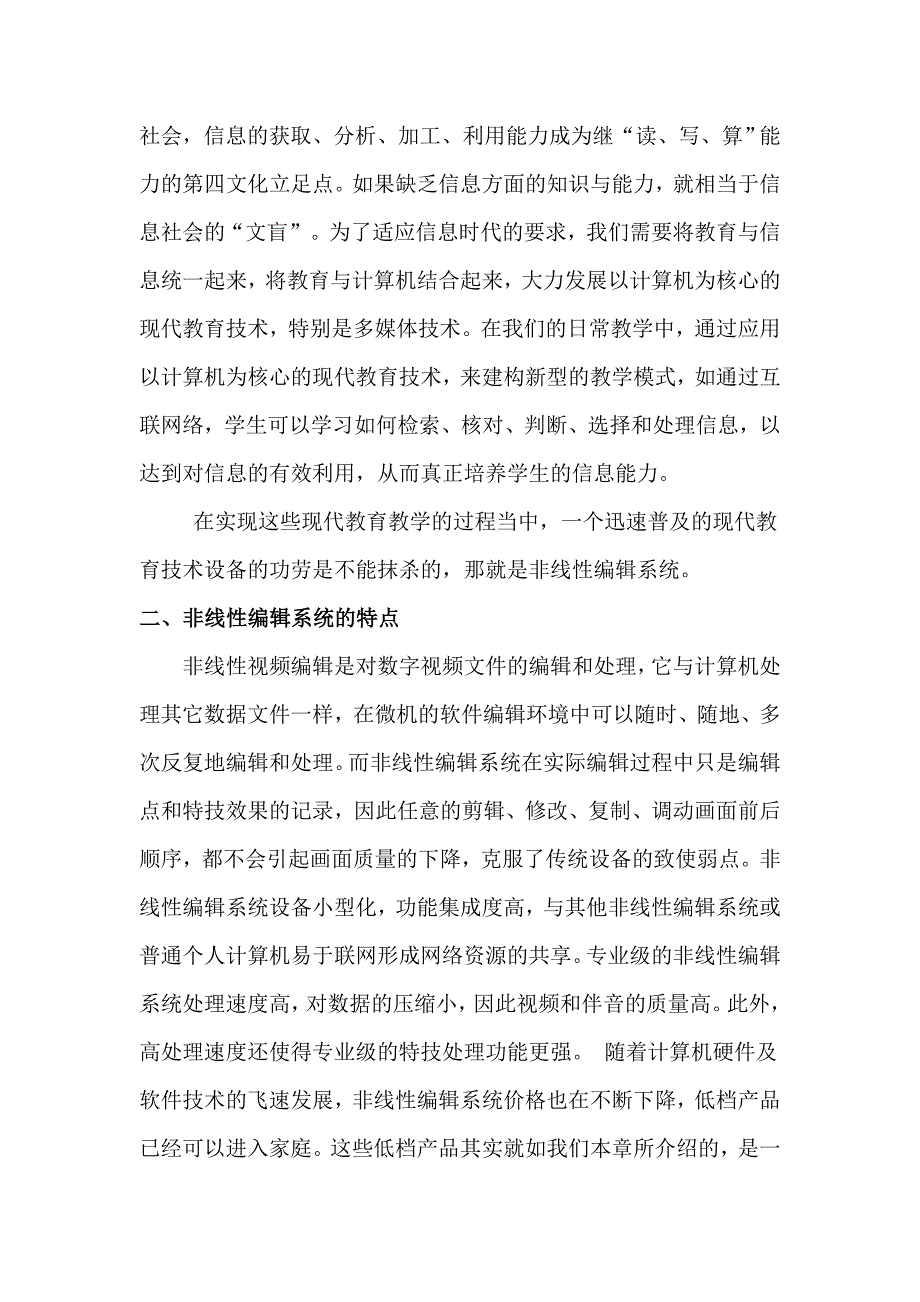 社会，信息的获取、分析、加工、利用能力成为继“读、写、算”能力的第四文化立足点。如果缺乏信息方面的知识与能力，就相当于信息社会的“文盲”。为了适应信息时代的要求，我们需要将教育与信息统一起来，将教育与计算机结合起来，大力发展以计算机为核心的现代教育技术，特别是多媒体技术。在我们的日常教学中，通过应用以计算机为核心的现代教育技术，来建构新型的教学模式，如通过互联网络，学生可以学习如何检索、核对、判断、选择和处理信息，以达到对信息的有效利用，从而真正培养学生的信息能力。

在实现这些现代教育教学的过程当中，一个迅速普及的现代教育技术设备的功劳是不能抹杀的，那就是非线性编辑系统。

二、非线性编辑系统的特点

非线性视频编辑是对数字视频文件的编辑和处理，它与计算机处理其它数据文件一样，在微机的软件编辑环境中可以随时、随地、多次反复地编辑和处理。而非线性编辑系统在实际编辑过程中只是编辑点和特技效果的记录，因此任意的剪辑、修改、复制、调动画面前后顺序，都不会引起画面质量的下降，克服了传统设备的致使弱点。非线性编辑系统设备小型化，功能集成度高，与其他非线性编辑系统或普通个人计算机易于联网形成网络资源的共享。专业级的非线性编辑系统处理速度高，对数据的压缩小，因此视频和伴音的质量高。此外，高处理速度还使得专业级的特技处理功能更强。 随着计算机硬件及软件技术的飞速发展，非线性编辑系统价格也在不断下降，低档产品已经可以进入家庭。这些低档产品其实就如我们本章所介绍的，是一